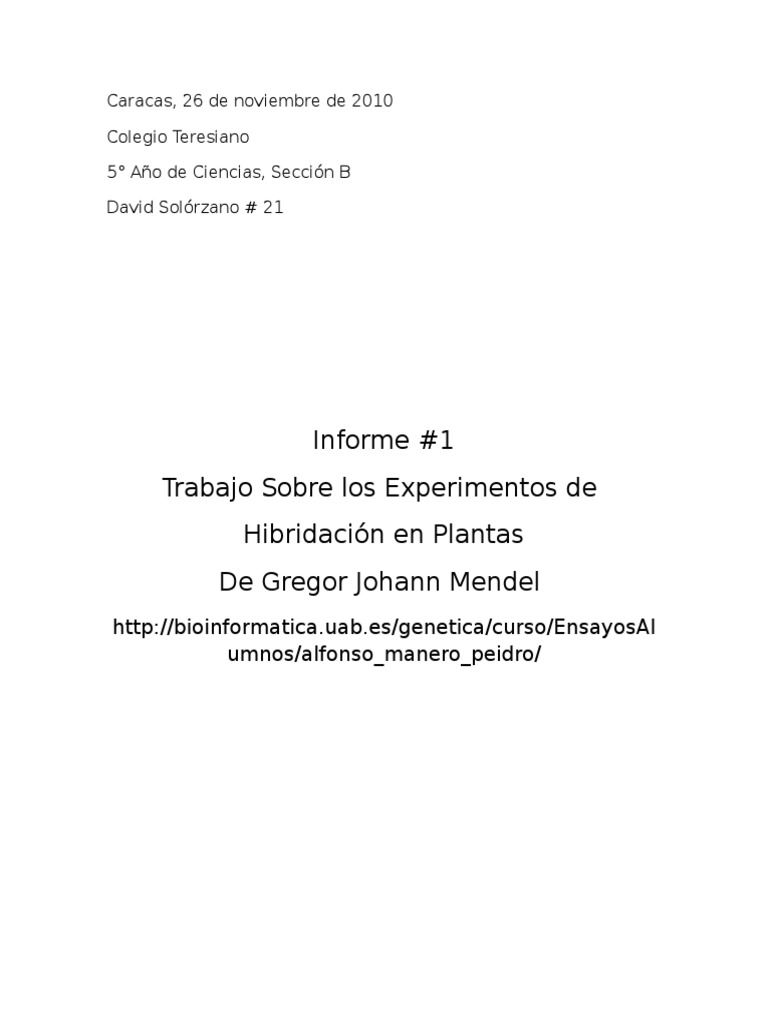 Caracas, 26 de noviembre de 2010

Colegio Teresiano

5° Año de Ciencias, Sección B

David Solórzano # 21

Informe #1

Trabajo Sobre los Experimentos de Hibridación en Plantas

De Gregor Johann Mendel

http://bioinformatica.uab.es/genetica/curso/EnsayosAlumnos/alfonso_manero_peidro/